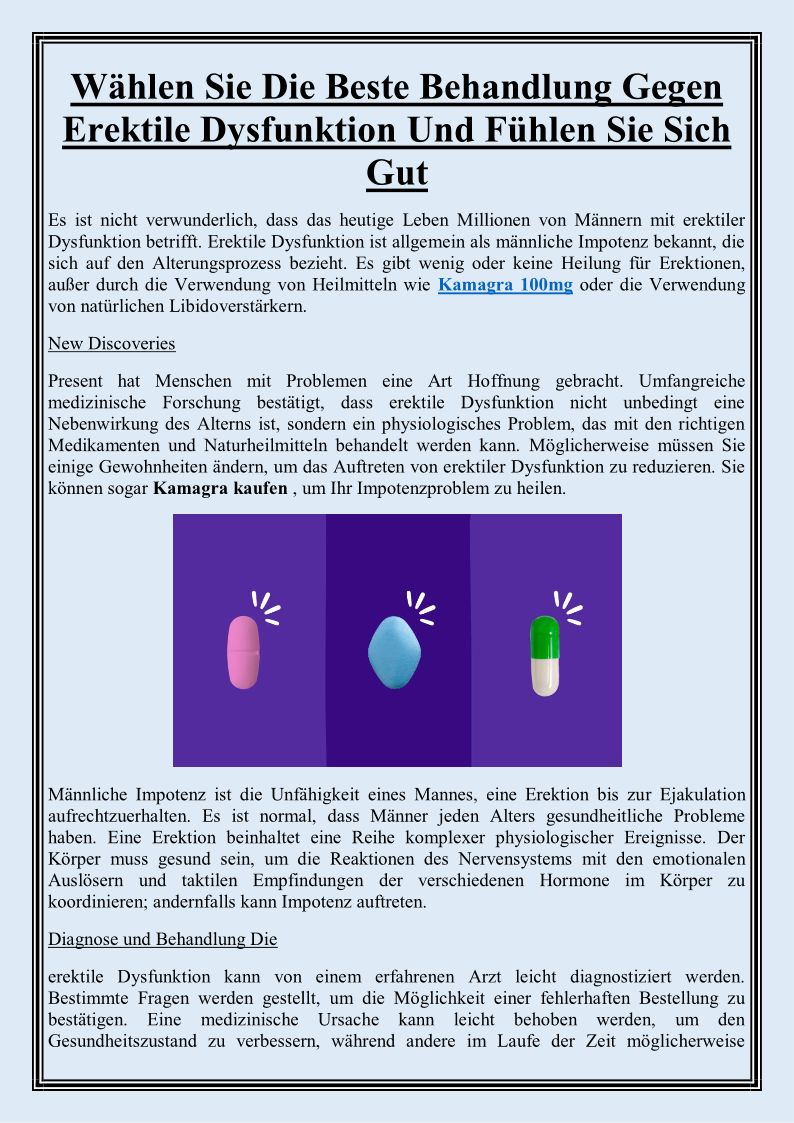 Wählen Sie Die Beste Behandlung Gegen Erektile Dysfunktion Und Fühlen Sie Sich Gut

Es ist nicht verwunderlich, dass das heutige Leben Millionen von Männern mit erektiler Dysfunktion betrifft. Erektile Dysfunktion ist allgemein als männliche Impotenz bekannt, die sich auf den Alterungsprozess bezieht. Es gibt wenig oder keine Heilung für Erektionen, außer durch die Verwendung von Heilmitteln wie Kamagra 100mg oder die Verwendung von natürlichen Libidoverstärkern.

New Discoveries

Present hat Menschen mit Problemen eine Art Hoffnung gebracht. Umfangreiche medizinische Forschung bestätigt, dass erektile Dysfunktion nicht unbedingt eine Nebenwirkung des Alterns ist, sondern ein physiologisches Problem, das mit den richtigen Medikamenten und Naturheilmitteln behandelt werden kann. Möglicherweise müssen Sie einige Gewohnheiten ändern, um das Auftreten von erektiler Dysfunktion zu reduzieren. Sie können sogar Kamagra kaufen , um Ihr Impotenzproblem zu heilen.

Männliche Impotenz ist die Unfähigkeit eines Mannes, eine Erektion bis zur Ejakulation aufrechtzuerhalten. Es ist normal, dass Männer jeden Alters gesundheitliche Probleme haben. Eine Erektion beinhaltet eine Reihe komplexer physiologischer Ereignisse. Der Körper muss gesund sein, um die Reaktionen des Nervensystems mit den emotionalen Auslösern und taktilen Empfindungen der verschiedenen Hormone im Körper zu koordinieren; andernfalls kann Impotenz auftreten.

Diagnose und Behandlung Die

erektile Dysfunktion kann von einem erfahrenen Arzt leicht diagnostiziert werden. Bestimmte Fragen werden gestellt, um die Möglichkeit einer fehlerhaften Bestellung zu bestätigen. Eine medizinische Ursache kann leicht behoben werden, um den Gesundheitszustand zu verbessern, während andere im Laufe der Zeit möglicherweise